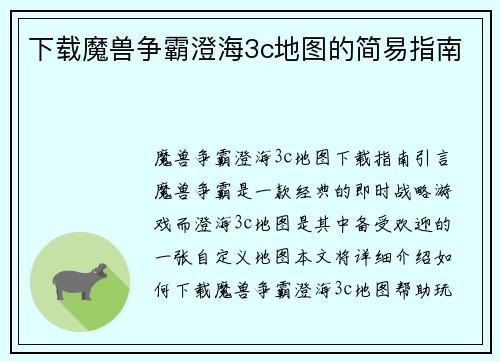 下载魔兽争霸澄海3c地图的简易指南

魔兽争霸澄海3c地图下载指南引言魔兽争霸是一款经典的即时战略游戏而澄海3c地图是其中备受欢迎的一张自定义地图本文将详细介绍如何下载魔兽争霸澄海3c地图帮助玩